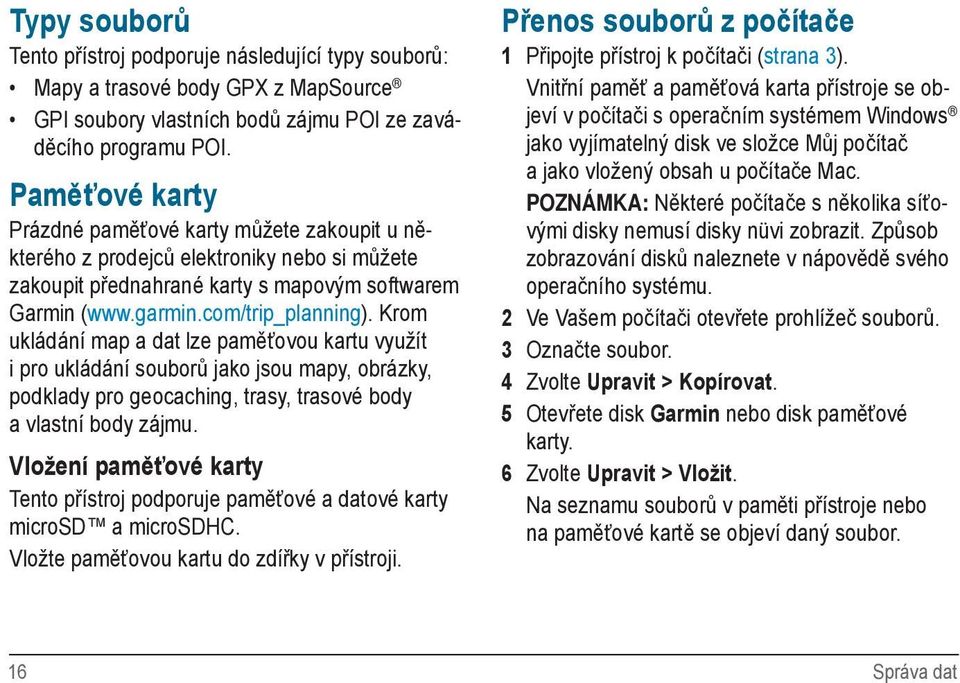 Typy souborů

Tento přístroj podporuje následující typy souborů:

• Mapy a trasové body GPX z MapSource®
• GPI soubory vlastních bodů zájmu POI ze zaváděcího programu POI.

Paměťové karty

Prázdné paměťové karty můžete zakoupit u některého z prodejců elektroniky nebo si můžete zakoupit přednahrané karty s mapovým softwarem Garmin (www.garmin.com/trip_planning). Krom ukládání map a dat lze paměťovou kartu využít i pro ukládání souborů jako jsou mapy, obrázky, podklady pro geocaching, trasy, trasové body a vlastní body zájmu.

Vložení paměťové karty

Tento přístroj podporuje paměťové a datové karty microSD™ a microSDHC.

Vložte paměťovou kartu do zdířky v přístroji.

Přenos souborů z počítače

1 Připojte přístroj k počítači (strana 3).
Vnitřní paměť a paměťová karta přístroje se objeví v počítači s operačním systémem Windows® jako vyjímatelný disk ve složce Můj počítač a jako vložený obsah u počítače Mac.
POZNÁMKA: Některé počítače s několika síťovými disky nemusí disky nüvi zobrazit. Způsob zobrazování disků naleznete v nápovědě svého operačního systému.
2 Ve Vašem počítači otevřete prohlížeč souborů.
3 Označte soubor.
4 Zvolte Upravit > Kopírovat.
5 Otevřete disk Garmin nebo disk paměťové karty.
6 Zvolte Upravit > Vložit.
Na seznamu souborů v paměti přístroje nebo na paměťové kartě se objeví daný soubor.

16 Správa dat